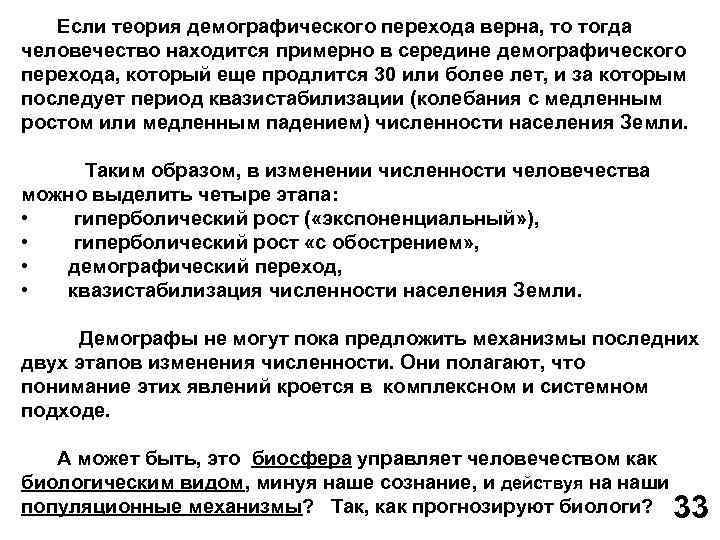 Если теория демографического перехода верна, то тогда человечество находится примерно в середине демографического перехода, который еще продлится 30 или более лет, и за которым последует период квазистабилизации (колебания с медленным ростом или медленным падением) численности населения Земли.

Таким образом, в изменении численности человечества можно выделить четыре этапа:
• гиперболический рост («экспоненциальный»),
• гиперболический рост «с обострением»,
• демографический переход,
• квазистабилизация численности населения Земли.

Демографы не могут пока предложить механизмы последних двух этапов изменения численности. Они полагают, что понимание этих явлений кроется в комплексном и системном подходе.

А может быть, это биосфера управляет человечеством как биологическим видом, минуя наше сознание, и действуя на наши популяционные механизмы? Так, как прогнозируют биологи?

33